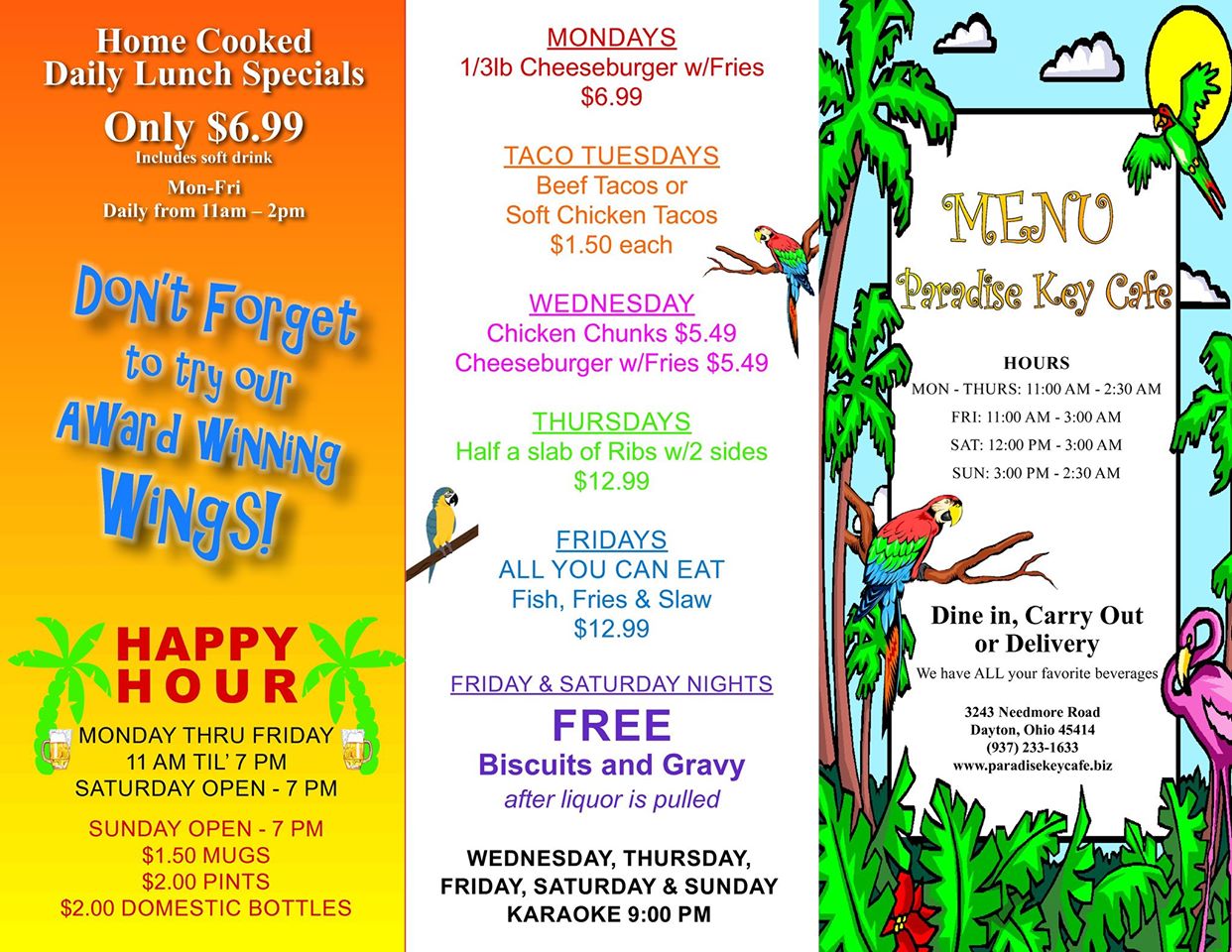 Home Cooked
Daily Lunch Specials
Only $6.99
Includes soft drink

Mon-Fri
Daily from 11am – 2pm

Don't Forget to try our Award Winning Wings!

HAPPY HOUR
MONDAY THRU FRIDAY
11 AM TIL' 7 PM
SATURDAY OPEN - 7 PM

SUNDAY OPEN - 7 PM
$1.50 MUGS
$2.00 PINTS
$2.00 DOMESTIC BOTTLES

MONDAYS
1/3lb Cheeseburger w/Fries
$6.99

TACO TUESDAYS
Beef Tacos or
Soft Chicken Tacos
$1.50 each

WEDNESDAY
Chicken Chunks $5.49
Cheeseburger w/Fries $5.49

THURSDAYS
Half a slab of Ribs w/2 sides
$12.99

FRIDAYS
ALL YOU CAN EAT
Fish, Fries & Slaw
$12.99

FRIDAY & SATURDAY NIGHTS
FREE
Biscuits and Gravy
after liquor is pulled

WEDNESDAY, THURSDAY, FRIDAY, SATURDAY & SUNDAY
KARAOKE 9:00 PM

MENU
Paradise Key Cafe

HOURS
MON - THURS: 11:00 AM - 2:30 AM
FRI: 11:00 AM - 3:00 AM
SAT: 12:00 PM - 3:00 AM
SUN: 3:00 PM - 2:30 AM

Dine in, Carry Out or Delivery
We have ALL your favorite beverages

3243 Needmore Road
Dayton, Ohio 45414
(937) 233-1633
www.paradisekeycafe.biz